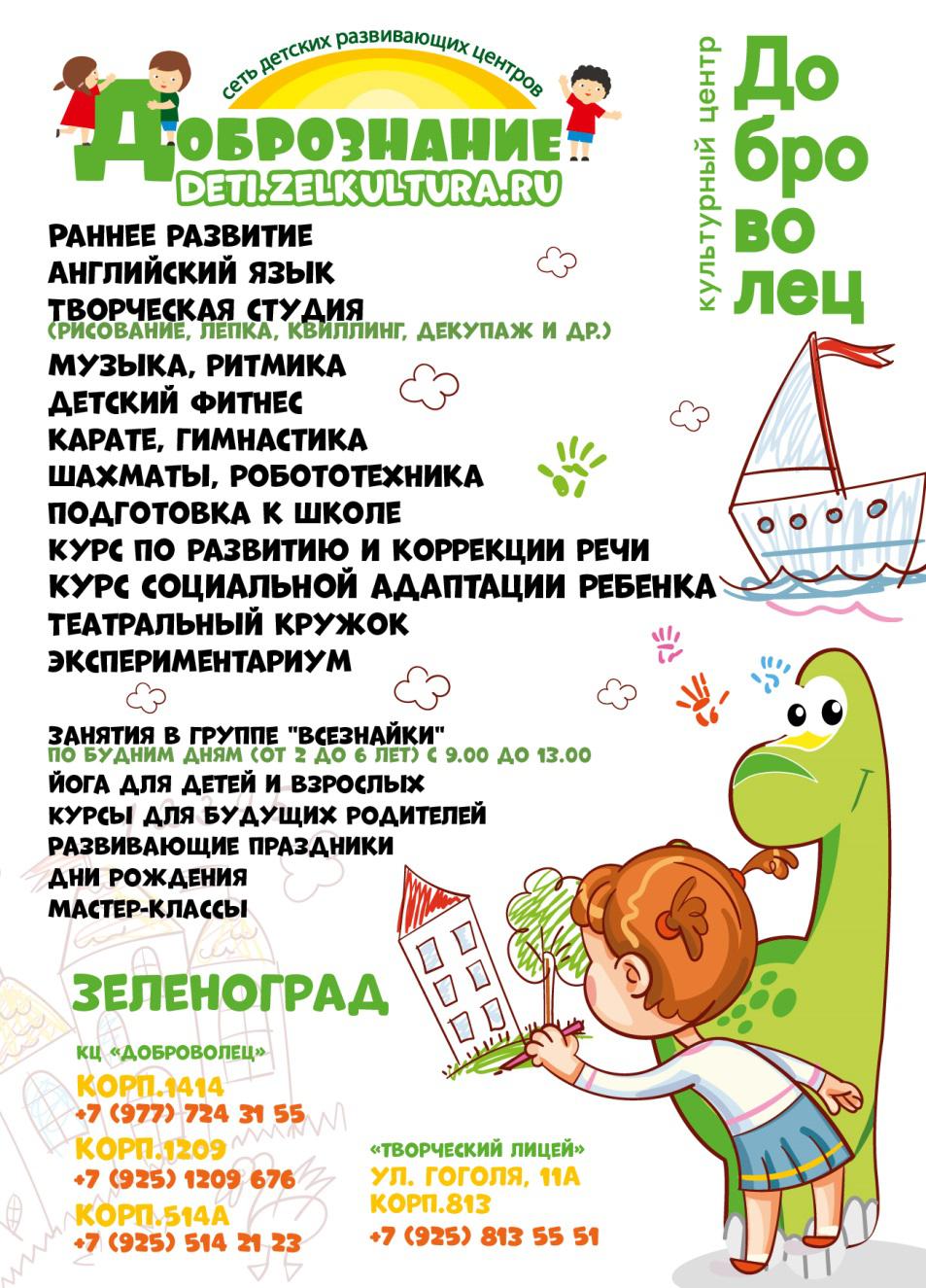 сеть детских развивающих центров
ДОБРОЗНАНИЕ
DETI.ZELKULTURA.RU

культурный центр
До
бро
во
лец

РАННЕЕ РАЗВИТИЕ
АНГЛИЙСКИЙ ЯЗЫК
ТВОРЧЕСКАЯ СТУДИЯ
(РИСОВАНИЕ, ЛЕПКА, КВИЛЛИНГ, ДЕКУПАЖ И ДР.)
МУЗЫКА, РИТМИКА
ДЕТСКИЙ ФИТНЕС
КАРАТЕ, ГИМНАСТИКА
ШАХМАТЫ, РОБОТОТЕХНИКА
ПОДГОТОВКА К ШКОЛЕ
КУРС ПО РАЗВИТИЮ И КОРРЕКЦИИ РЕЧИ
КУРС СОЦИАЛЬНОЙ АДАПТАЦИИ РЕБЕНКА
ТЕАТРАЛЬНЫЙ КРУЖОК
ЭКСПЕРИМЕНТАРИУМ

ЗАНЯТИЯ В ГРУППЕ "ВСЕЗНАЙКИ"
ПО БУДНИМ ДНЯМ (ОТ 2 ДО 6 ЛЕТ) С 9.00 ДО 13.00
ЙОГА ДЛЯ ДЕТЕЙ И ВЗРОСЛЫХ
КУРСЫ ДЛЯ БУДУЩИХ РОДИТЕЛЕЙ
РАЗВИВАЮЩИЕ ПРАЗДНИКИ
ДНИ РОЖДЕНИЯ
МАСТЕР-КЛАССЫ

ЗЕЛЕНОГРАД

КЦ «ДОБРОВОЛЕЦ»
КОРП.1414
+7 (977) 724 31 55
КОРП.1209
+7 (925) 1209 676
КОРП.514А
+7 (925) 514 21 23

«ТВОРЧЕСКИЙ ЛИЦЕЙ»
УЛ. ГОГОЛЯ, 11А
КОРП.813
+7 (925) 813 55 51